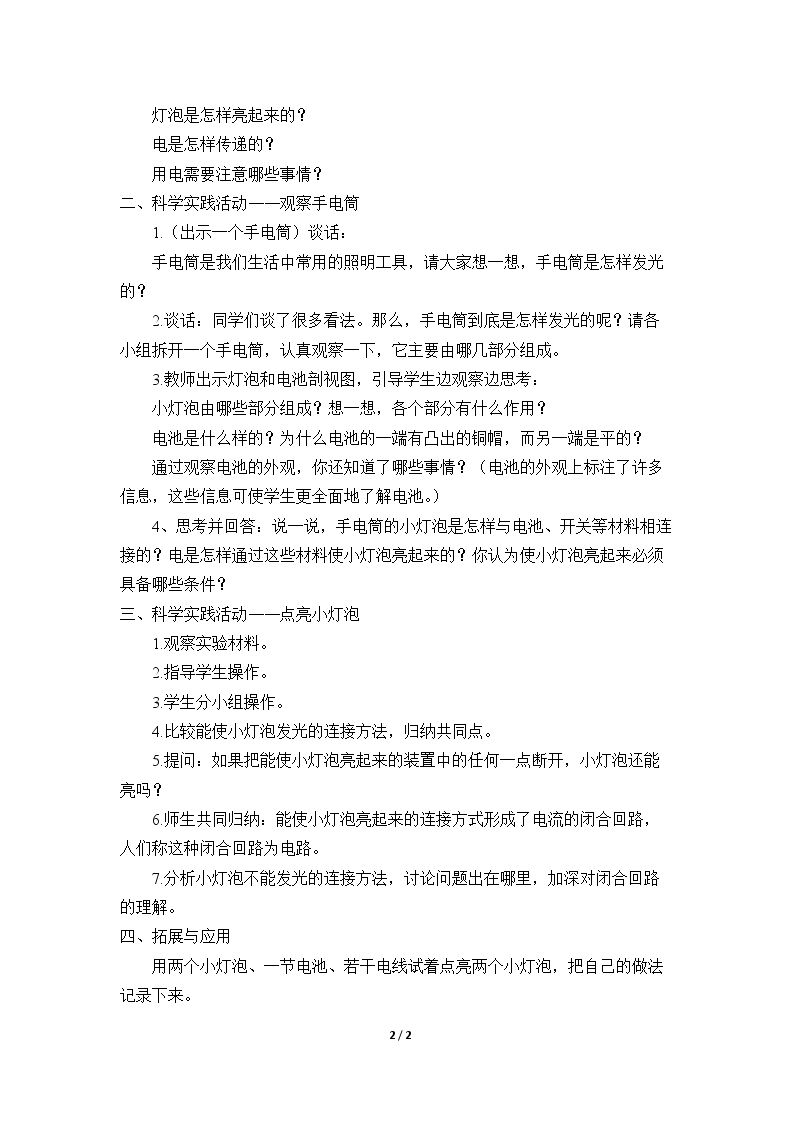 灯泡是怎样亮起来的？

电是怎样传递的？

用电需要注意哪些事情？

二、科学实践活动——观察手电筒

1.（出示一个手电筒）谈话：

手电筒是我们生活中常用的照明工具，请大家想一想，手电筒是怎样发光的？

2.谈话：同学们谈了很多看法。那么，手电筒到底是怎样发光的呢？请各小组拆开一个手电筒，认真观察一下，它主要由哪几部分组成。

3.教师出示灯泡和电池剖视图，引导学生边观察边思考：

小灯泡由哪些部分组成？想一想，各个部分有什么作用？

电池是什么样的？为什么电池的一端有凸出的铜帽，而另一端是平的？

通过观察电池的外观，你还知道了哪些事情？（电池的外观上标注了许多信息，这些信息可使学生更全面地了解电池。）

4、思考并回答：说一说，手电筒的小灯泡是怎样与电池、开关等材料相连接的？电是怎样通过这些材料使小灯泡亮起来的？你认为使小灯泡亮起来必须具备哪些条件？

三、科学实践活动——点亮小灯泡

1.观察实验材料。

2.指导学生操作。

3.学生分小组操作。

4.比较能使小灯泡发光的连接方法，归纳共同点。

5.提问：如果把能使小灯泡亮起来的装置中的任何一点断开，小灯泡还能亮吗？

6.师生共同归纳：能使小灯泡亮起来的连接方式形成了电流的闭合回路，人们称这种闭合回路为电路。

7.分析小灯泡不能发光的连接方法，讨论问题出在哪里，加深对闭合回路的理解。

四、拓展与应用

用两个小灯泡、一节电池、若干电线试着点亮两个小灯泡，把自己的做法记录下来。

2 / 2